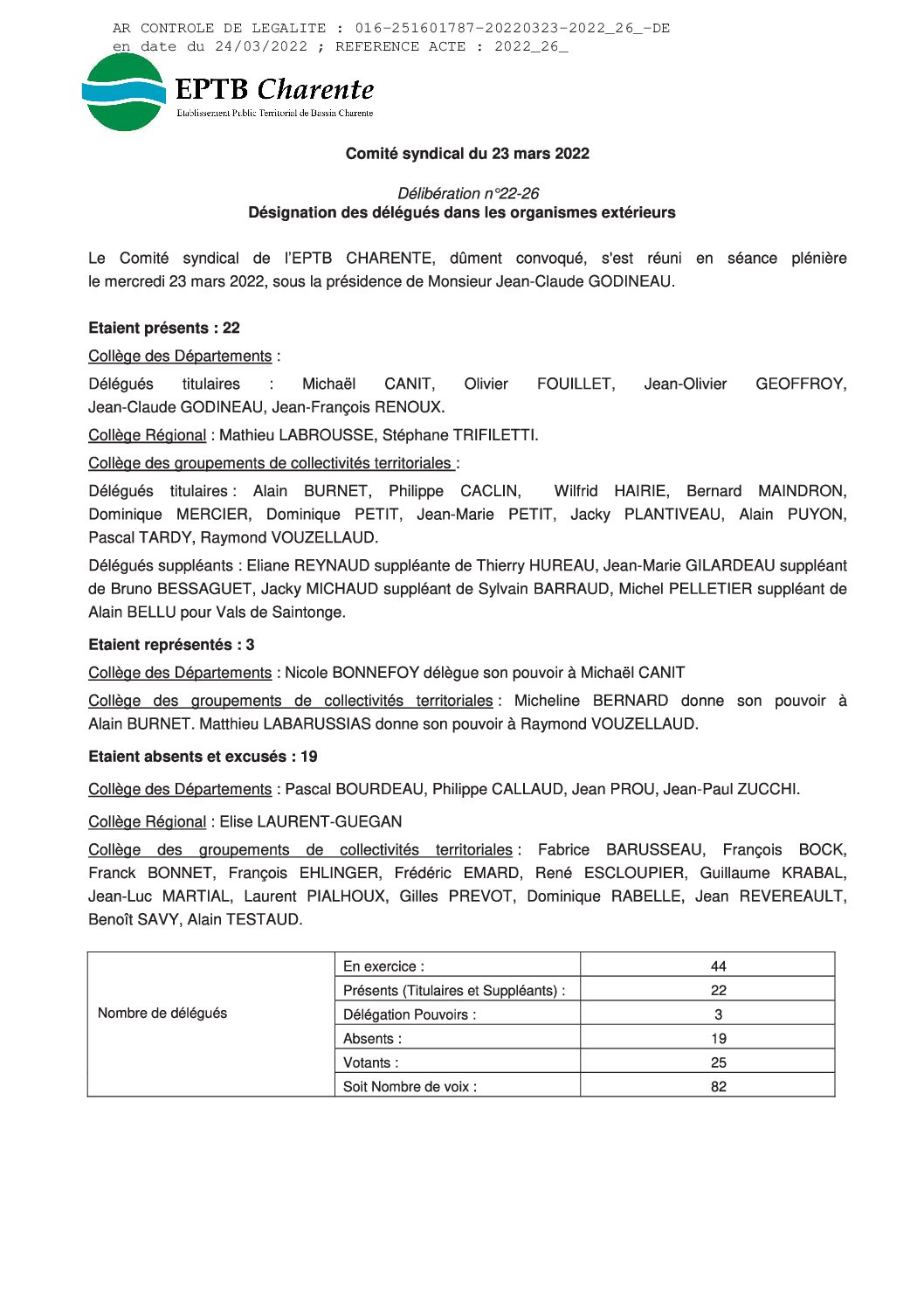 AR CONTROLE DE LEGALITE : 016-251601787-20220323-2022_26_-DE
en date du 24/03/2022 ; REFERENCE ACTE : 2022_26_

EPTB Charente
Etablissement Public Territorial de Bassin Charente

Comité syndical du 23 mars 2022

Délibération n°22-26
Désignation des délégués dans les organismes extérieurs

Le Comité syndical de l'EPTB CHARENTE, dûment convoqué, s'est réuni en séance plénière le mercredi 23 mars 2022, sous la présidence de Monsieur Jean-Claude GODINEAU.

Etaient présents : 22

Collège des Départements :

Délégués titulaires : Michaël CANIT, Olivier FOUILLET, Jean-Olivier GEOFFROY, Jean-Claude GODINEAU, Jean-François RENOUX.

Collège Régional : Mathieu LABROUSSE, Stéphane TRIFILETTI.

Collège des groupements de collectivités territoriales :

Délégués titulaires : Alain BURNET, Philippe CACLIN, Wilfrid HAIRIE, Bernard MAINDRON, Dominique MERCIER, Dominique PETIT, Jean-Marie PETIT, Jacky PLANTIVEAU, Alain PUYON, Pascal TARDY, Raymond VOUZELLAUD.

Délégués suppléants : Eliane REYNAUD suppléante de Thierry HUREAU, Jean-Marie GILARDEAU suppléant de Bruno BESSAGUET, Jacky MICHAUD suppléant de Sylvain BARRAUD, Michel PELLETIER suppléant de Alain BELLU pour Vals de Saintonge.

Etaient représentés : 3

Collège des Départements : Nicole BONNEFOY délègue son pouvoir à Michaël CANIT

Collège des groupements de collectivités territoriales : Micheline BERNARD donne son pouvoir à Alain BURNET. Matthieu LABARUSSIAS donne son pouvoir à Raymond VOUZELLAUD.

Etaient absents et excusés : 19

Collège des Départements : Pascal BOURDEAU, Philippe CALLAUD, Jean PROU, Jean-Paul ZUCCHI.

Collège Régional : Elise LAURENT-GUEGAN

Collège des groupements de collectivités territoriales : Fabrice BARUSSEAU, François BOCK, Franck BONNET, François EHLINGER, Frédéric EMARD, René ESCLOUPIER, Guillaume KRABAL, Jean-Luc MARTIAL, Laurent PIALHOUX, Gilles PREVOT, Dominique RABELLE, Jean REVEREAULT, Benoît SAVY, Alain TESTAUD.

| Nombre de délégués | En exercice : | 44 |
|---|---|---|
| | Présents (Titulaires et Suppléants) : | 22 |
| | Délégation Pouvoirs : | 3 |
| | Absents : | 19 |
| | Votants : | 25 |
| | Soit Nombre de voix : | 82 |